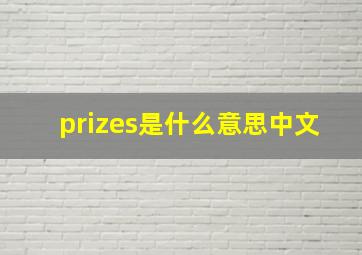 prizes是什么意思中文